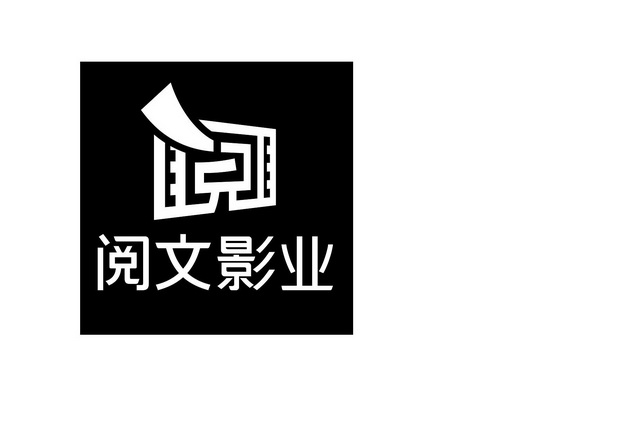 阅
阅文影业